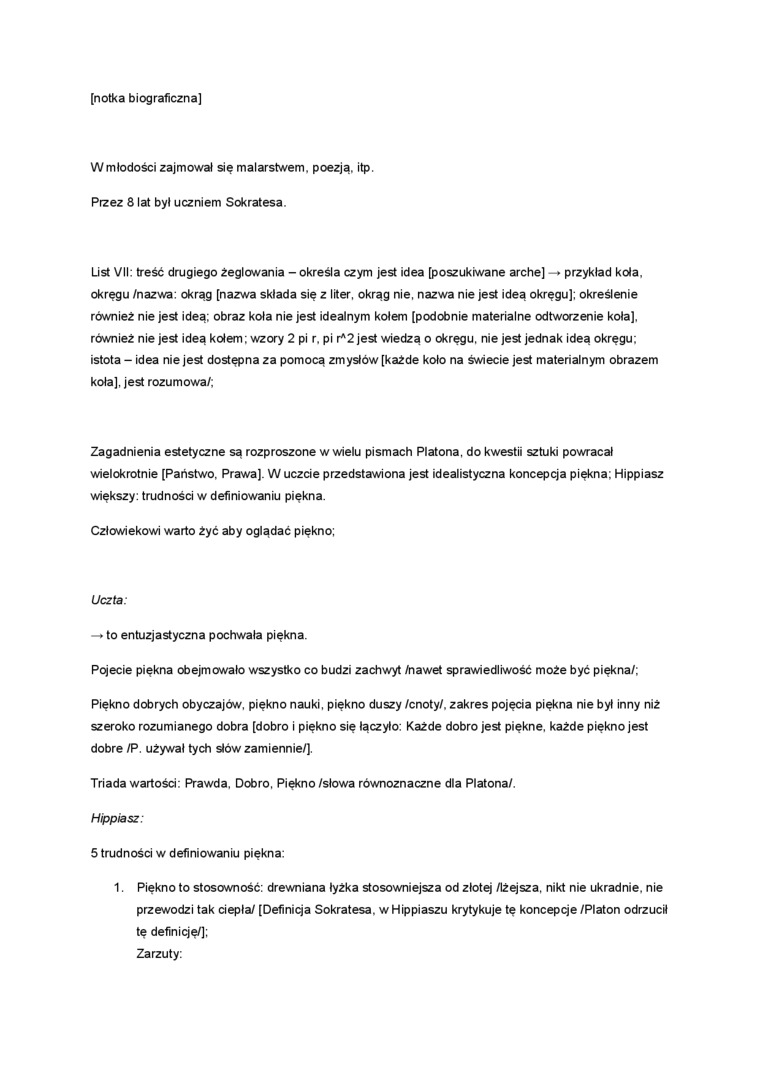 [notka biograficzna]

W młodości zajmował się malarstwem, poezją, itp.

Przez 8 lat był uczniem Sokratesa.

List VII: treść drugiego żeglowania – określa czym jest idea [poszukiwane arche] → przykład koła, okręgu /nazwa: okrąg [nazwa składa się z liter, okrąg nie, nazwa nie jest ideą okręgu]; określenie również nie jest ideą; obraz koła nie jest idealnym kołem [podobnie materialne odtworzenie koła], również nie jest ideą kołem; wzory 2 pi r, pi r^2 jest wiedzą o okręgu, nie jest jednak ideą okręgu; istota – idea nie jest dostępna za pomocą zmysłów [każde koło na świecie jest materialnym obrazem koła], jest rozumowa/;

Zagadnienia estetyczne są rozproszone w wielu pismach Platona, do kwestii sztuki powracał wielokrotnie [Państwo, Prawa]. W uczcie przedstawiona jest idealistyczna koncepcja piękna; Hippiasz większy: trudności w definiowaniu piękna.

Człowiekowi warto żyć aby oglądać piękno;

Uczta:

→ to entuzjastyczna pochwała piękna.

Pojecie piękna obejmowało wszystko co budzi zachwyt /nawet sprawiedliwość może być piękna/;

Piękno dobrych obyczajów, piękno nauki, piękno duszy /cnoty/, zakres pojęcia piękna nie był inny niż szeroko rozumianego dobra [dobro i piękno się łączyło: Każde dobro jest piękne, każde piękno jest dobre /P. używał tych słów zamiennie/].

Triada wartości: Prawda, Dobro, Piękno /słowa równoznaczne dla Platona/.

Hippiasz:

5 trudności w definiowaniu piękna:

1. Piękno to stosowność: drewniana łyżka stosowniejsza od złotej /lżejsza, nikt nie ukradnie, nie przewodzi tak ciepła/ [Definicja Sokratesa, w Hippiaszu krytykuje tę koncepcje /Platon odrzucił tę definicję/];
Zarzuty: